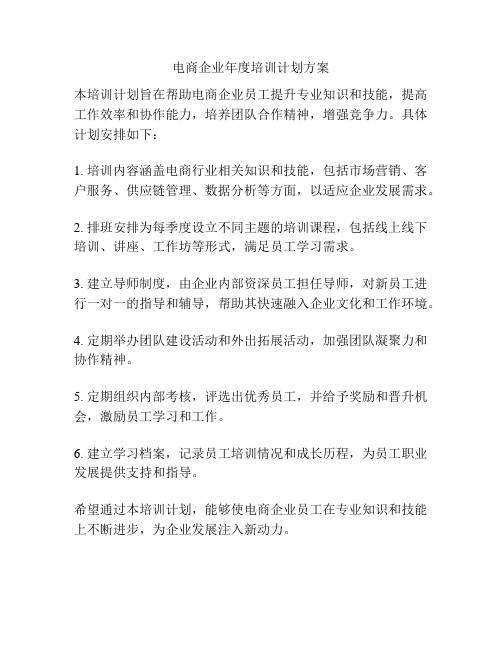 电商企业年度培训计划方案

本培训计划旨在帮助电商企业员工提升专业知识和技能，提高工作效率和协作能力，培养团队合作精神，增强竞争力。具体计划安排如下：

1. 培训内容涵盖电商行业相关知识和技能，包括市场营销、客户服务、供应链管理、数据分析等方面，以适应企业发展需求。

2. 排班安排为每季度设立不同主题的培训课程，包括线上线下培训、讲座、工作坊等形式，满足员工学习需求。

3. 建立导师制度，由企业内部资深员工担任导师，对新员工进行一对一的指导和辅导，帮助其快速融入企业文化和工作环境。

4. 定期举办团队建设活动和外出拓展活动，加强团队凝聚力和协作精神。

5. 定期组织内部考核，评选出优秀员工，并给予奖励和晋升机会，激励员工学习和工作。

6. 建立学习档案，记录员工培训情况和成长历程，为员工职业发展提供支持和指导。

希望通过本培训计划，能够使电商企业员工在专业知识和技能上不断进步，为企业发展注入新动力。